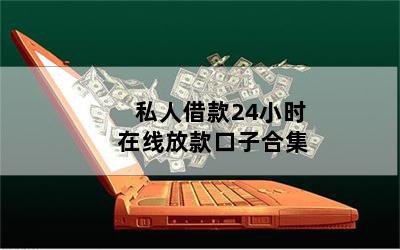 私人借款24小时
在线放款口子合集